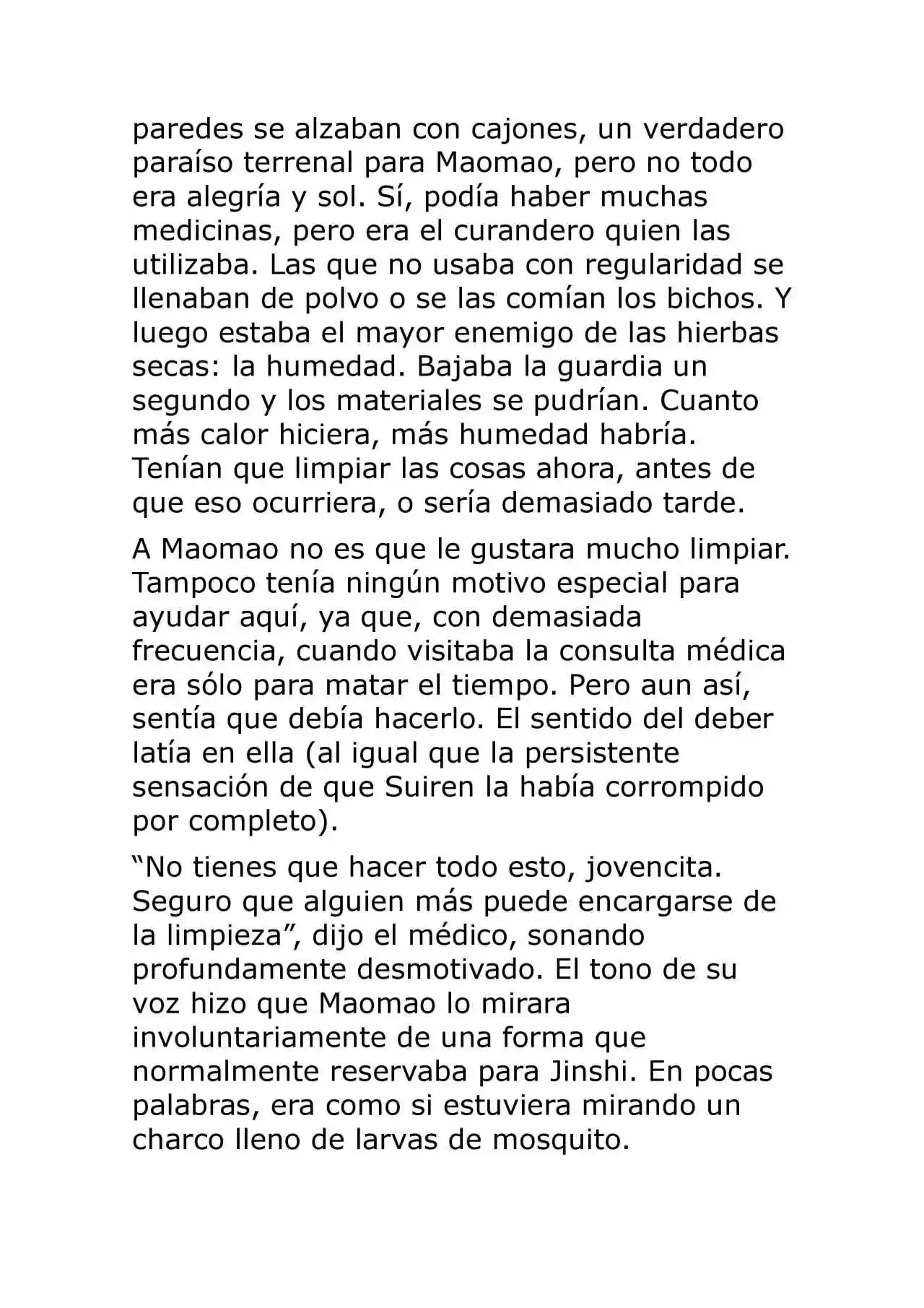 paredes se alzaban con cajones, un verdadero paraíso terrenal para Maomao, pero no todo era alegría y sol. Sí, podía haber muchas medicinas, pero era el curandero quien las utilizaba. Las que no usaba con regularidad se llenaban de polvo o se las comían los bichos. Y luego estaba el mayor enemigo de las hierbas secas: la humedad. Bajaba la guardia un segundo y los materiales se pudrían. Cuanto más calor hiciera, más humedad habría. Tenían que limpiar las cosas ahora, antes de que eso ocurriera, o sería demasiado tarde.

A Maomao no es que le gustara mucho limpiar. Tampoco tenía ningún motivo especial para ayudar aquí, ya que, con demasiada frecuencia, cuando visitaba la consulta médica era sólo para matar el tiempo. Pero aun así, sentía que debía hacerlo. El sentido del deber latía en ella (al igual que la persistente sensación de que Suiren la había corrompido por completo).

“No tienes que hacer todo esto, jovencita. Seguro que alguien más puede encargarse de la limpieza”, dijo el médico, sonando profundamente desmotivado. El tono de su voz hizo que Maomao lo mirara involuntariamente de una forma que normalmente reservaba para Jinshi. En pocas palabras, era como si estuviera mirando un charco lleno de larvas de mosquito.